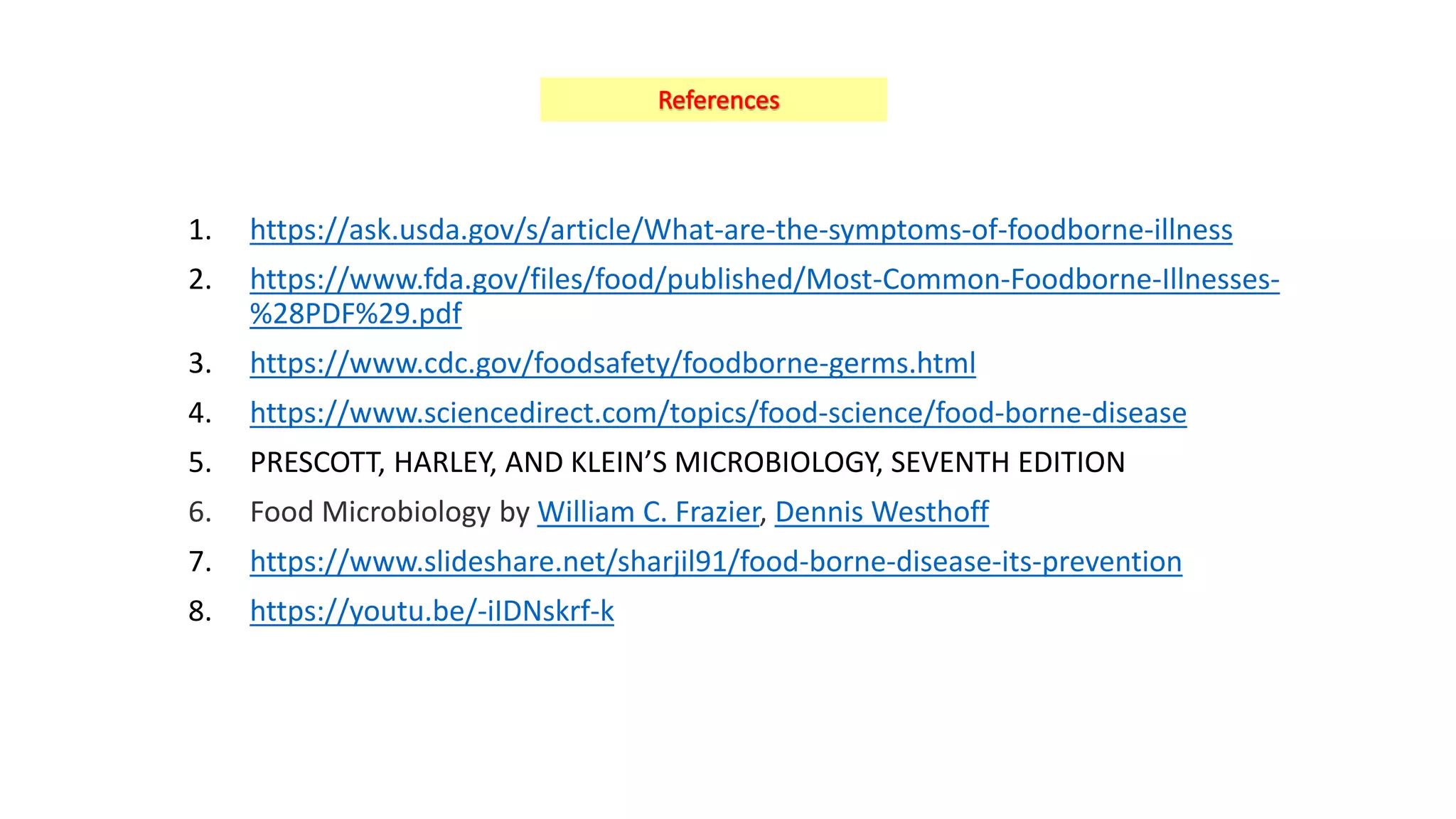 References

1. https://ask.usda.gov/s/article/What-are-the-symptoms-of-foodborne-illness
2. https://www.fda.gov/files/food/published/Most-Common-Foodborne-Illnesses-%28PDF%29.pdf
3. https://www.cdc.gov/foodsafety/foodborne-germs.html
4. https://www.sciencedirect.com/topics/food-science/food-borne-disease
5. PRESCOTT, HARLEY, AND KLEIN'S MICROBIOLOGY, SEVENTH EDITION
6. Food Microbiology by William C. Frazier, Dennis Westhoff
7. https://www.slideshare.net/sharjil91/food-borne-disease-its-prevention
8. https://youtu.be/-iIDNskrf-k